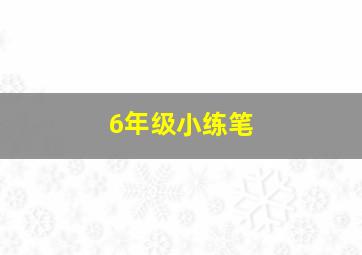 6年级小练笔